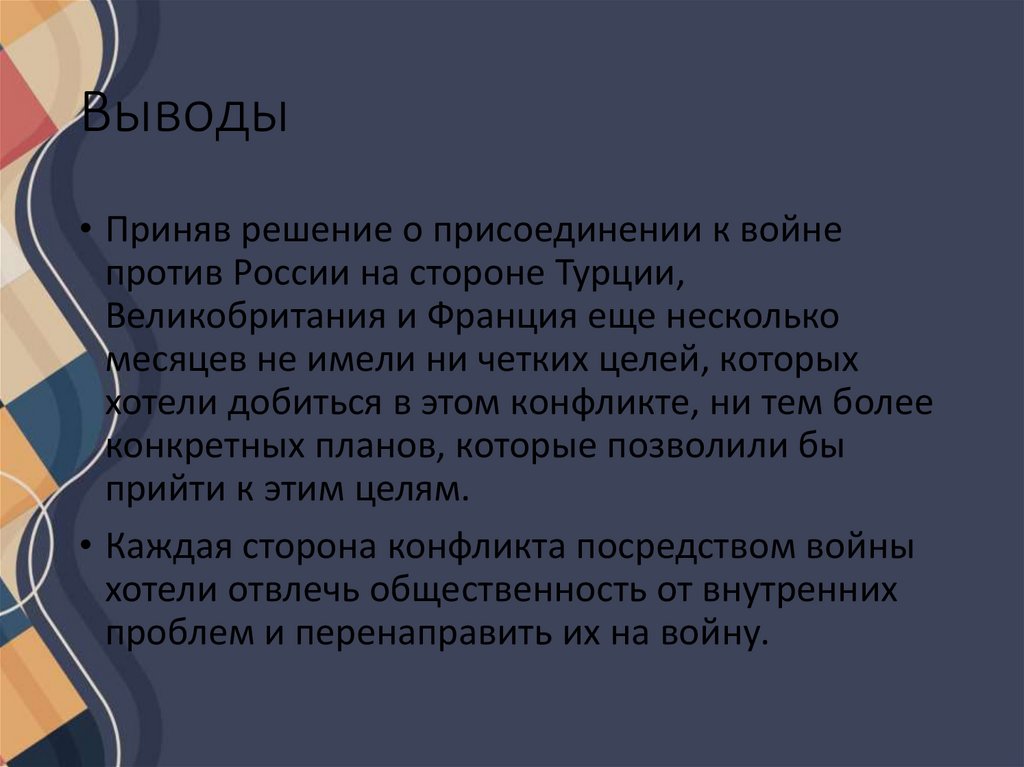 Выводы

• Приняв решение о присоединении к войне против России на стороне Турции, Великобритания и Франция еще несколько месяцев не имели ни четких целей, которых хотели добиться в этом конфликте, ни тем более конкретных планов, которые позволили бы прийти к этим целям.

• Каждая сторона конфликта посредством войны хотели отвлечь общественность от внутренних проблем и перенаправить их на войну.